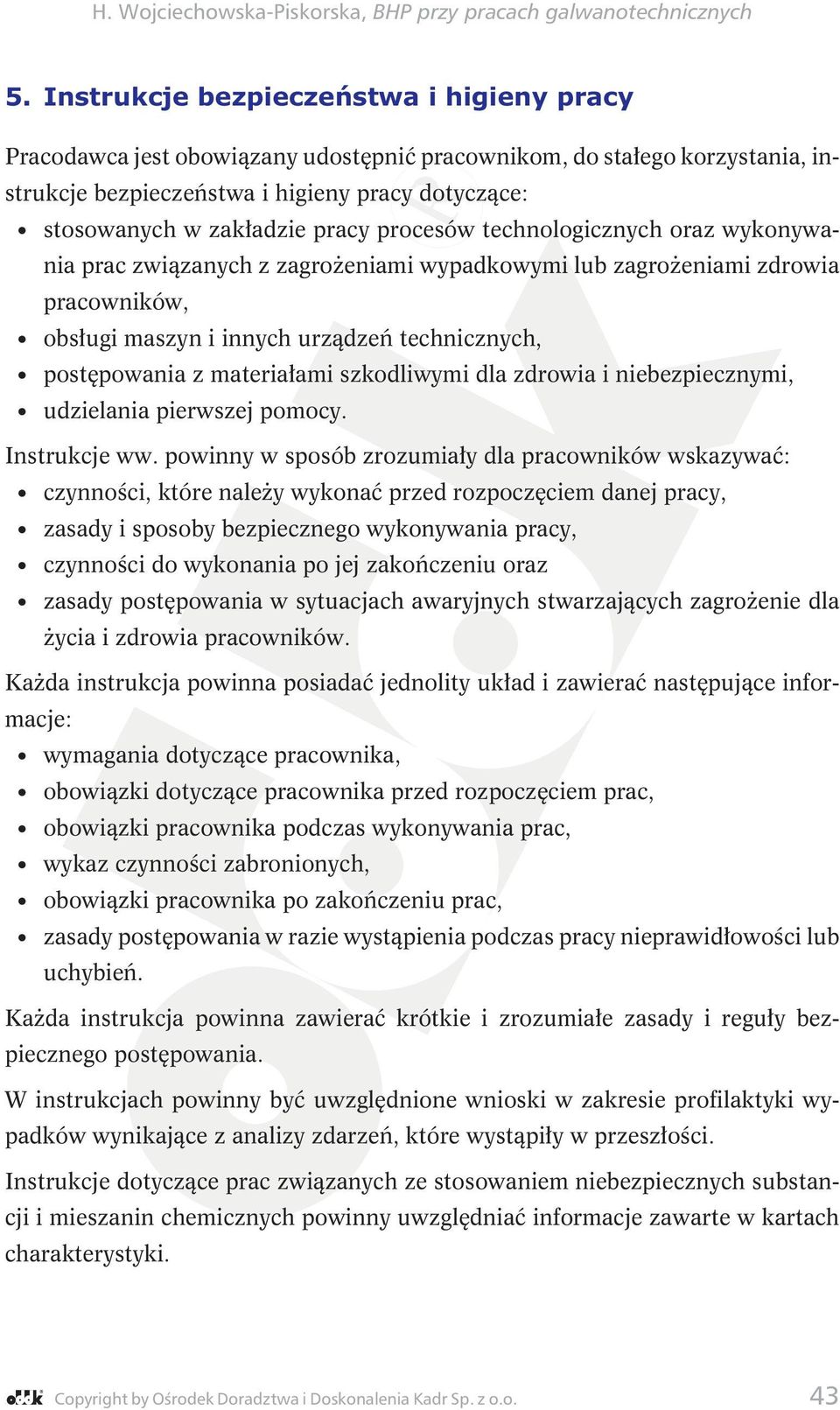 H. Wojciechowska-Piskorska, BHP przy pracach galwanotechnicznych

5. Instrukcje bezpieczeństwa i higieny pracy

Pracodawca jest obowiązany udostępnić pracownikom, do stałego korzystania, instrukcje bezpieczeństwa i higieny pracy dotyczące:
• stosowanych w zakładzie pracy procesów technologicznych oraz wykonywania prac związanych z zagrożeniami wypadkowymi lub zagrożeniami zdrowia pracowników,
• obsługi maszyn i innych urządzeń technicznych,
• postępowania z materiałami szkodliwymi dla zdrowia i niebezpiecznymi,
• udzielania pierwszej pomocy.

Instrukcje ww. powinny w sposób zrozumiały dla pracowników wskazywać:
• czynności, które należy wykonać przed rozpoczęciem danej pracy,
• zasady i sposoby bezpiecznego wykonywania pracy,
• czynności do wykonania po jej zakończeniu oraz
• zasady postępowania w sytuacjach awaryjnych stwarzających zagrożenie dla życia i zdrowia pracowników.

Każda instrukcja powinna posiadać jednolity układ i zawierać następujące informacje:
• wymagania dotyczące pracownika,
• obowiązki dotyczące pracownika przed rozpoczęciem prac,
• obowiązki pracownika podczas wykonywania prac,
• wykaz czynności zabronionych,
• obowiązki pracownika po zakończeniu prac,
• zasady postępowania w razie wystąpienia podczas pracy nieprawidłowości lub uchybień.

Każda instrukcja powinna zawierać krótkie i zrozumiałe zasady i reguły bezpiecznego postępowania.

W instrukcjach powinny być uwzględnione wnioski w zakresie profilaktyki wypadków wynikające z analizy zdarzeń, które wystąpiły w przeszłości.

Instrukcje dotyczące prac związanych ze stosowaniem niebezpiecznych substancji i mieszanin chemicznych powinny uwzględniać informacje zawarte w kartach charakterystyki.

oddk Copyright by Ośrodek Doradztwa i Doskonalenia Kadr Sp. z o.o. 43